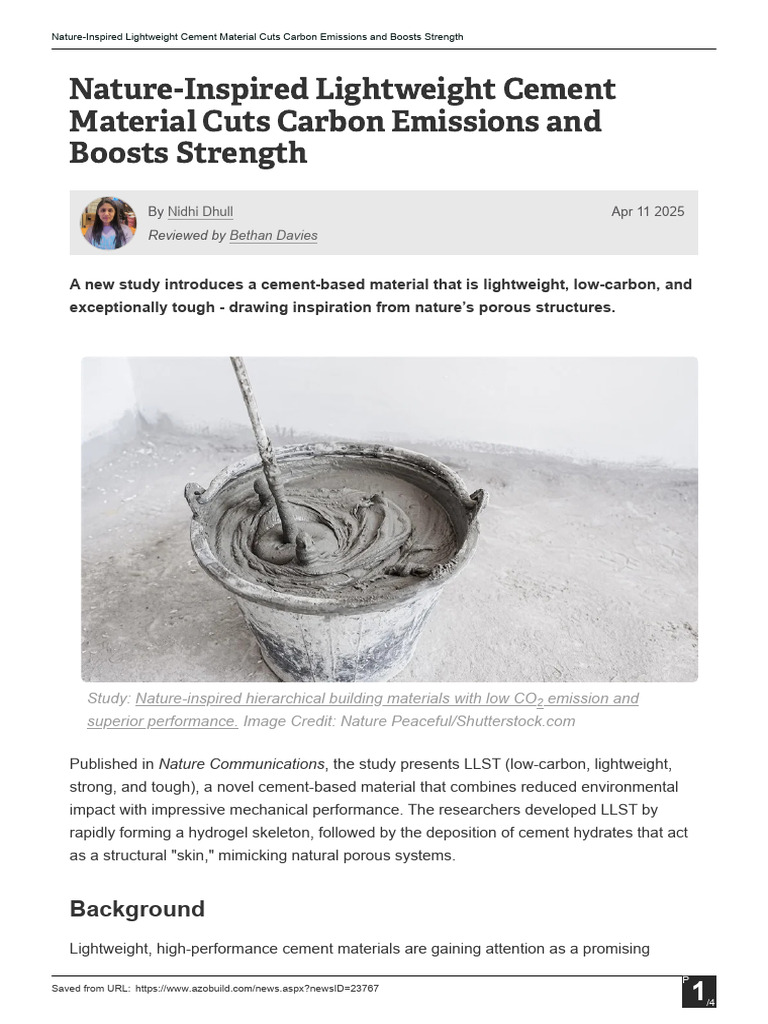 Nature-Inspired Lightweight Cement Material Cuts Carbon Emissions and Boosts Strength

Nature-Inspired Lightweight Cement Material Cuts Carbon Emissions and Boosts Strength

By Nidhi Dhull
Reviewed by Bethan Davies

Apr 11 2025

A new study introduces a cement-based material that is lightweight, low-carbon, and exceptionally tough - drawing inspiration from nature's porous structures.

Study: Nature-inspired hierarchical building materials with low $CO_2$ emission and superior performance. Image Credit: Nature Peaceful/Shutterstock.com

Published in Nature Communications, the study presents LLST (low-carbon, lightweight, strong, and tough), a novel cement-based material that combines reduced environmental impact with impressive mechanical performance. The researchers developed LLST by rapidly forming a hydrogel skeleton, followed by the deposition of cement hydrates that act as a structural "skin," mimicking natural porous systems.

Background

Lightweight, high-performance cement materials are gaining attention as a promising

Saved from URL: https://www.azobuild.com/news.aspx?newsID=23767

P 1 /4